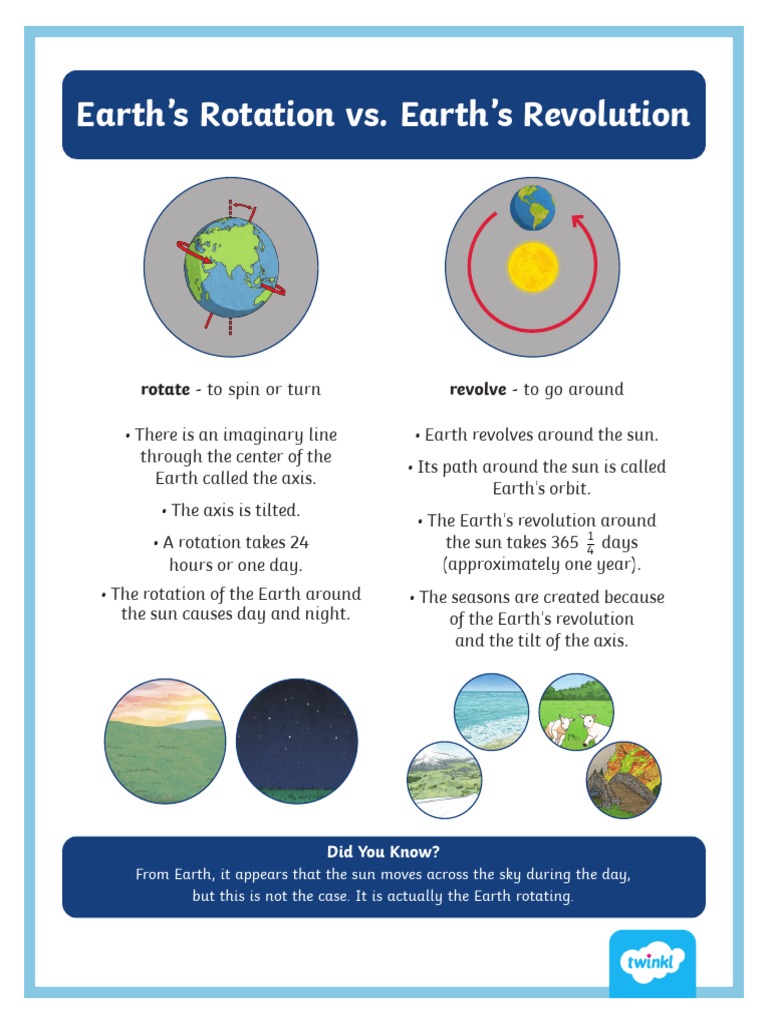 Earth's Rotation vs. Earth's Revolution

rotate - to spin or turn

• There is an imaginary line through the center of the Earth called the axis.

• The axis is tilted.

• A rotation takes 24 hours or one day.

• The rotation of the Earth around the sun causes day and night.

revolve - to go around

• Earth revolves around the sun.

• Its path around the sun is called Earth's orbit.

• The Earth's revolution around the sun takes 365 $\frac{1}{4}$ days (approximately one year).

• The seasons are created because of the Earth's revolution and the tilt of the axis.

Did You Know?
From Earth, it appears that the sun moves across the sky during the day, but this is not the case. It is actually the Earth rotating.

twinkl